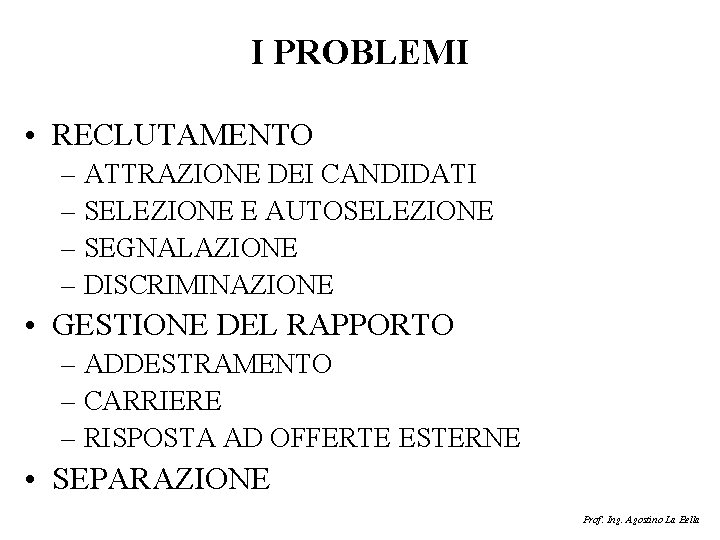 I PROBLEMI

• RECLUTAMENTO
– ATTRAZIONE DEI CANDIDATI
– SELEZIONE E AUTOSELEZIONE
– SEGNALAZIONE
– DISCRIMINAZIONE
• GESTIONE DEL RAPPORTO
– ADDESTRAMENTO
– CARRIERE
– RISPOSTA AD OFFERTE ESTERNE
• SEPARAZIONE

Prof. Ing. Agostino La Bella